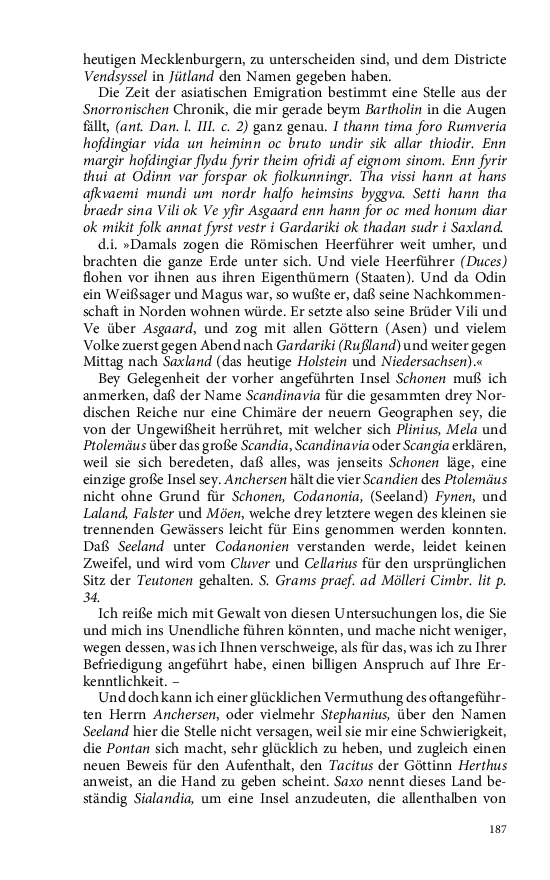 heutigen Mecklenburgern, zu unterscheiden sind, und dem Districte Vendsyssel in Jütland den Namen gegeben haben.

Die Zeit der asiatischen Emigration bestimmt eine Stelle aus der Snorronischen Chronik, die mir gerade beym Bartholin in die Augen fällt, (ant. Dan. l. III. c. 2) ganz genau. I thann tima foro Rumveria hofdingiar vida un heiminn oc bruto undir sik allar thiodir. Enn margir hofdingiar flydu fyrir theim ofridi af eignom sinom. Enn fyrir thui at Odinn var forspar ok fiolkunningr. Tha vissi hann at hans afkvaemi mundi um nordr halfo heimsins byggva. Setti hann tha braedr sina Vili ok Ve yfir Asgaard enn hann for oc med honum diar ok mikit folk annat fyrst vestr i Gardariki ok thadan sudr i Saxland.

d.i. »Damals zogen die Römischen Heerführer weit umher, und brachten die ganze Erde unter sich. Und viele Heerführer (Duces) flohen vor ihnen aus ihren Eigenthümern (Staaten). Und da Odin ein Weißsager und Magus war, so wußte er, daß seine Nachkommenschaft in Norden wohnen würde. Er setzte also seine Brüder Vili und Ve über Asgaard, und zog mit allen Göttern (Asen) und vielem Volke zuerst gegen Abend nach Gardariki (Rußland) und weiter gegen Mittag nach Saxland (das heutige Holstein und Niedersachsen).«

Bey Gelegenheit der vorher angeführten Insel Schonen muß ich anmerken, daß der Name Scandinavia für die gesammten drey Nordischen Reiche nur eine Chimäre der neuern Geographen sey, die von der Ungewißheit herrühret, mit welcher sich Plinius, Mela und Ptolemäus über das große Scandia, Scandinavia oder Scangia erklären, weil sie sich beredeten, daß alles, was jenseits Schonen läge, eine einzige große Insel sey. Anchersen hält die vier Scandien des Ptolemäus nicht ohne Grund für Schonen, Codanonia, (Seeland) Fynen, und Laland, Falster und Möen, welche drey letztere wegen des kleinen sie trennenden Gewässers leicht für Eins genommen werden konnten. Daß Seeland unter Codanonien verstanden werde, leidet keinen Zweifel, und wird vom Cluver und Cellarius für den ursprünglichen Sitz der Teutonen gehalten. S. Grams praef. ad Mölleri Cimbr. lit p. 34.

Ich reiße mich mit Gewalt von diesen Untersuchungen los, die Sie und mich ins Unendliche führen könnten, und mache nicht weniger, wegen dessen, was ich Ihnen verschweige, als für das, was ich zu Ihrer Befriedigung angeführt habe, einen billigen Anspruch auf Ihre Erkenntlichkeit. –

Und doch kann ich einer glücklichen Vermuthung des oftangeführten Herrn Anchersen, oder vielmehr Stephanius, über den Namen Seeland hier die Stelle nicht versagen, weil sie mir eine Schwierigkeit, die Pontan sich macht, sehr glücklich zu heben, und zugleich einen neuen Beweis für den Aufenthalt, den Tacitus der Göttinn Herthus anweist, an die Hand zu geben scheint. Saxo nennt dieses Land beständig Sialandia, um eine Insel anzudeuten, die allenthalben von

187